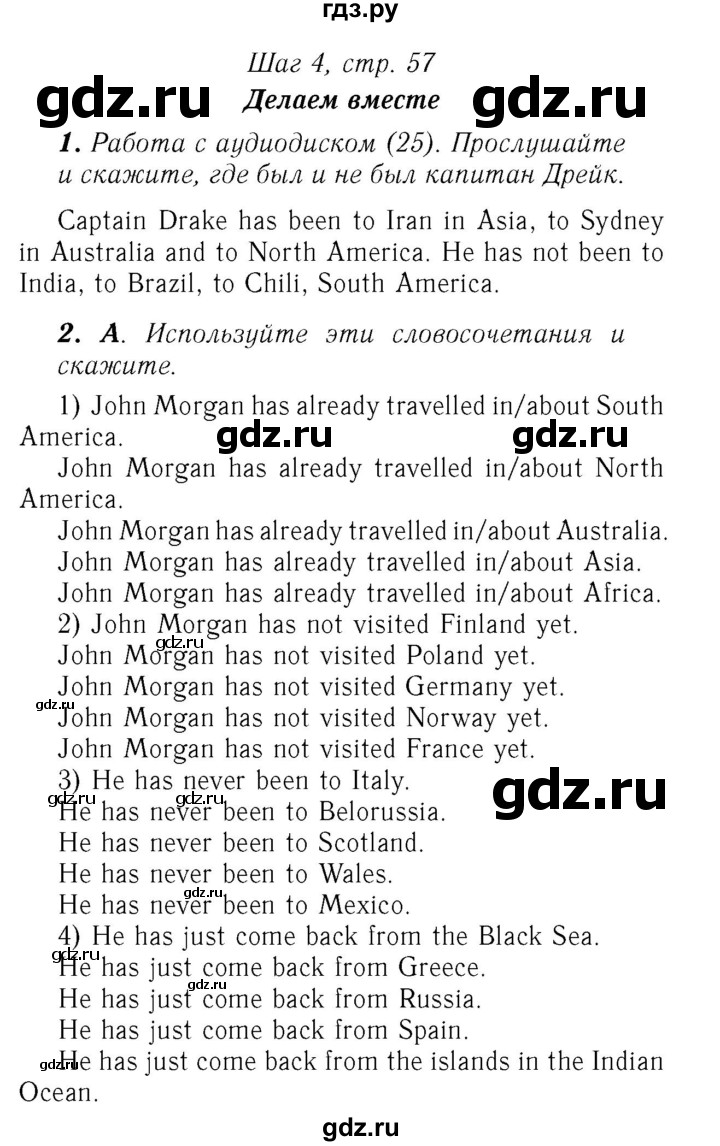 гдз.ру

Шаг 4, стр. 57

gdz.ru Делаем вместе gdz.ru

1. Работа с аудиодиском (25). Прослушайте и скажите, где был и не был капитан Дрейк.

Captain Drake has been to Iran in Asia, to Sydney in Australia and to North America. He has not been to India, to Brazil, to Chili, South America.

2. A. Используйте эти словосочетания и скажите.

1) John Morgan has already travelled in/about South America. gdz.ru gdz.ru
John Morgan has already travelled in/about North America.
John Morgan has already travelled in/about Australia.
John Morgan has already travelled in/about Asia.
John Morgan has already travelled in/about Africa.
2) John Morgan has not visited Finland yet.
gdz.ru
John Morgan has not visited Poland yet.
John Morgan has not visited Germany yet.
gdz.ru
John Morgan has not visited Norway yet.
John Morgan has not visited France yet.
3) He has never been to Italy.
gdz.ru
gdz.ru gdz.ru
He has never been to Belorussia.
He has never been to Scotland.
He has never been to Wales.
gdz.ru
He has never been to Mexico.
4) He has just come back from the Black Sea.
gdz.ru
He has just come back from Greece.
gdz.ru
He has just come back from Russia.
He has just come back from Spain.
gdz.ru
He has just come back from the islands in the Indian Ocean.

gdz.ru